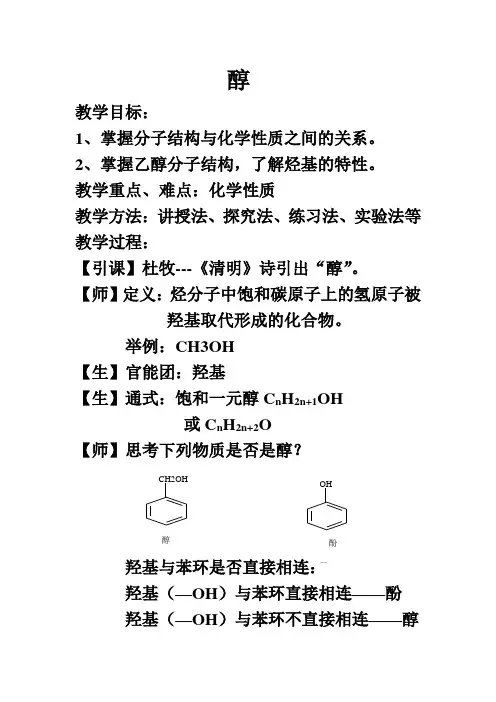 醇

教学目标：

1、掌握分子结构与化学性质之间的关系。

2、掌握乙醇分子结构，了解烃基的特性。

教学重点、难点：化学性质

教学方法：讲授法、探究法、练习法、实验法等

教学过程：

【引课】杜牧---《清明》诗引出“醇”。

【师】定义：烃分子中饱和碳原子上的氢原子被羟基取代形成的化合物。

举例：CH3OH

【生】官能团：羟基

【生】通式：饱和一元醇 $C_nH_{2n+1}OH$ 或 $C_nH_{2n+2}O$

【师】思考下列物质是否是醇？

CH2OH

醇

OH

酚

羟基与苯环是否直接相连：

羟基（—OH）与苯环直接相连——酚

羟基（—OH）与苯环不直接相连——醇